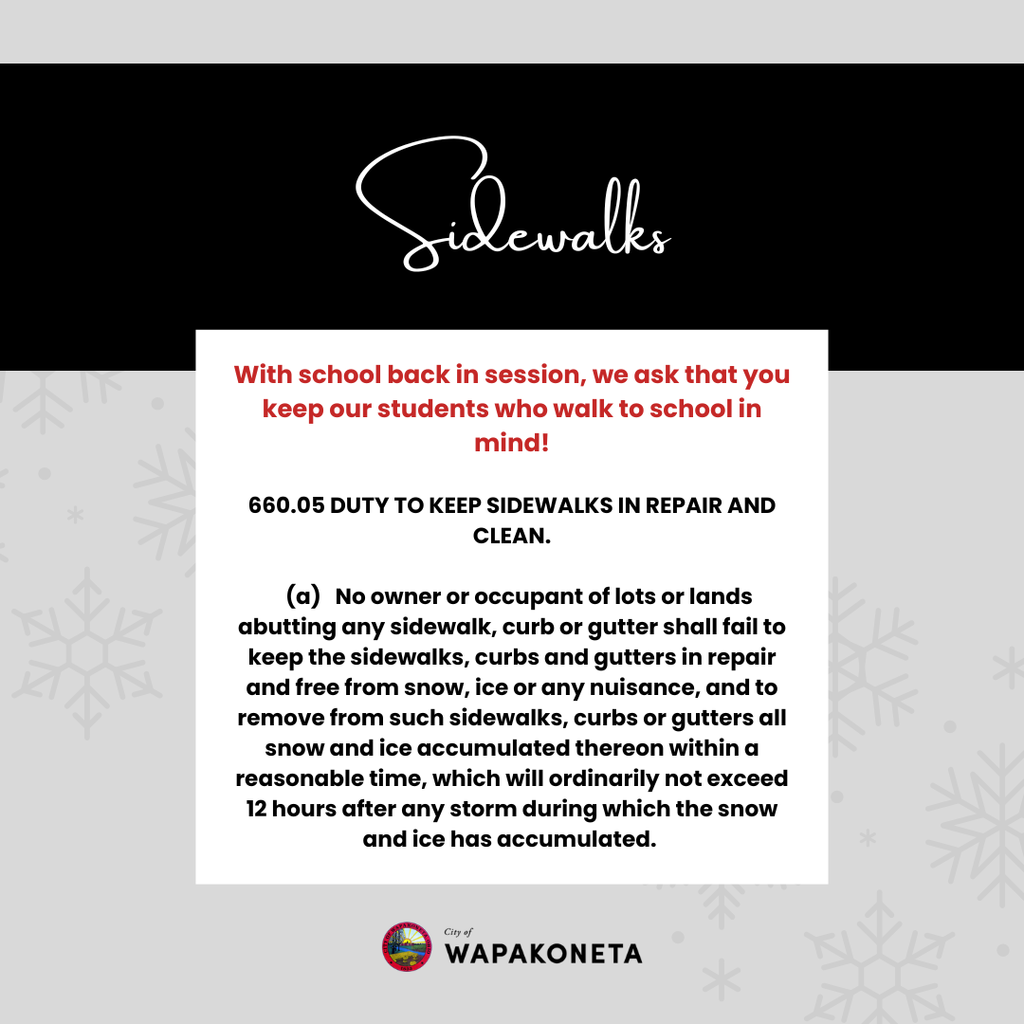 Sidewalks

With school back in session, we ask that you keep our students who walk to school in mind!

660.05 DUTY TO KEEP SIDEWALKS IN REPAIR AND CLEAN.

(a) No owner or occupant of lots or lands abutting any sidewalk, curb or gutter shall fail to keep the sidewalks, curbs and gutters in repair and free from snow, ice or any nuisance, and to remove from such sidewalks, curbs or gutters all snow and ice accumulated thereon within a reasonable time, which will ordinarily not exceed 12 hours after any storm during which the snow and ice has accumulated.

City of
WAPAKONETA